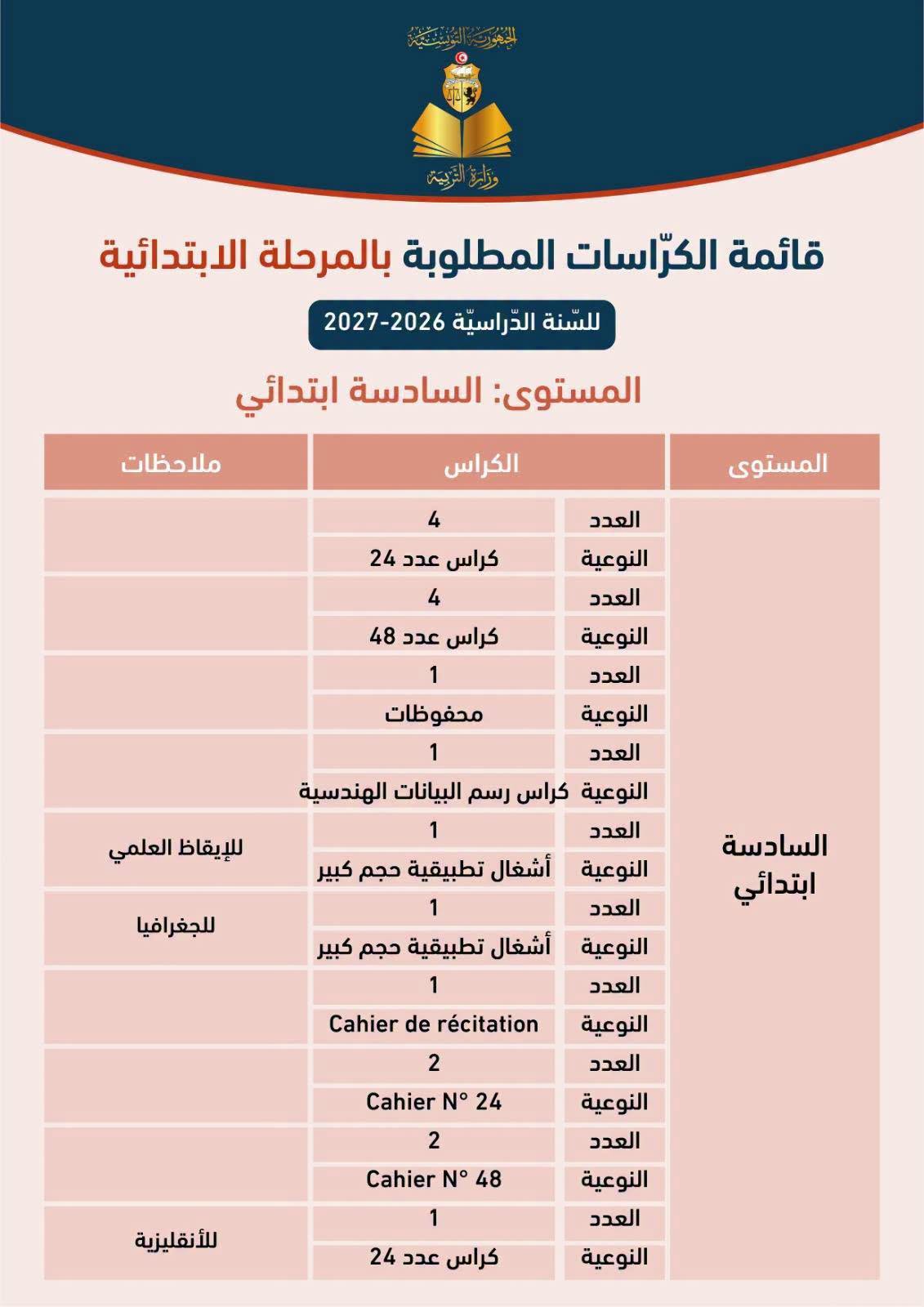 الجمهورية التونسية

وزارة التربية

قائمة الكرّاسات المطلوبة بالمرحلة الابتدائية

للسّنة الدّراسيّة 2026-2027

المستوى: السادسة ابتدائي

| المستوى | الكراس | | ملاحظات |
|---|---|---|---|
| السادسة ابتدائي | العدد | 4 | |
| | النوعية | كراس عدد 24 | |
| | العدد | 4 | |
| | النوعية | كراس عدد 48 | |
| | العدد | 1 | |
| | النوعية | محفوظات | |
| | العدد | 1 | |
| | النوعية | كراس رسم البيانات الهندسية | |
| | العدد | 1 | للإيقاظ العلمي |
| | النوعية | أشغال تطبيقية حجم كبير | |
| | العدد | 1 | للجغرافيا |
| | النوعية | أشغال تطبيقية حجم كبير | |
| | العدد | 1 | |
| | النوعية | Cahier de récitation | |
| | العدد | 2 | |
| | النوعية | Cahier N° 24 | |
| | العدد | 2 | |
| | النوعية | Cahier N° 48 | |
| | العدد | 1 | للأنقليزية |
| | النوعية | كراس عدد 24 | |